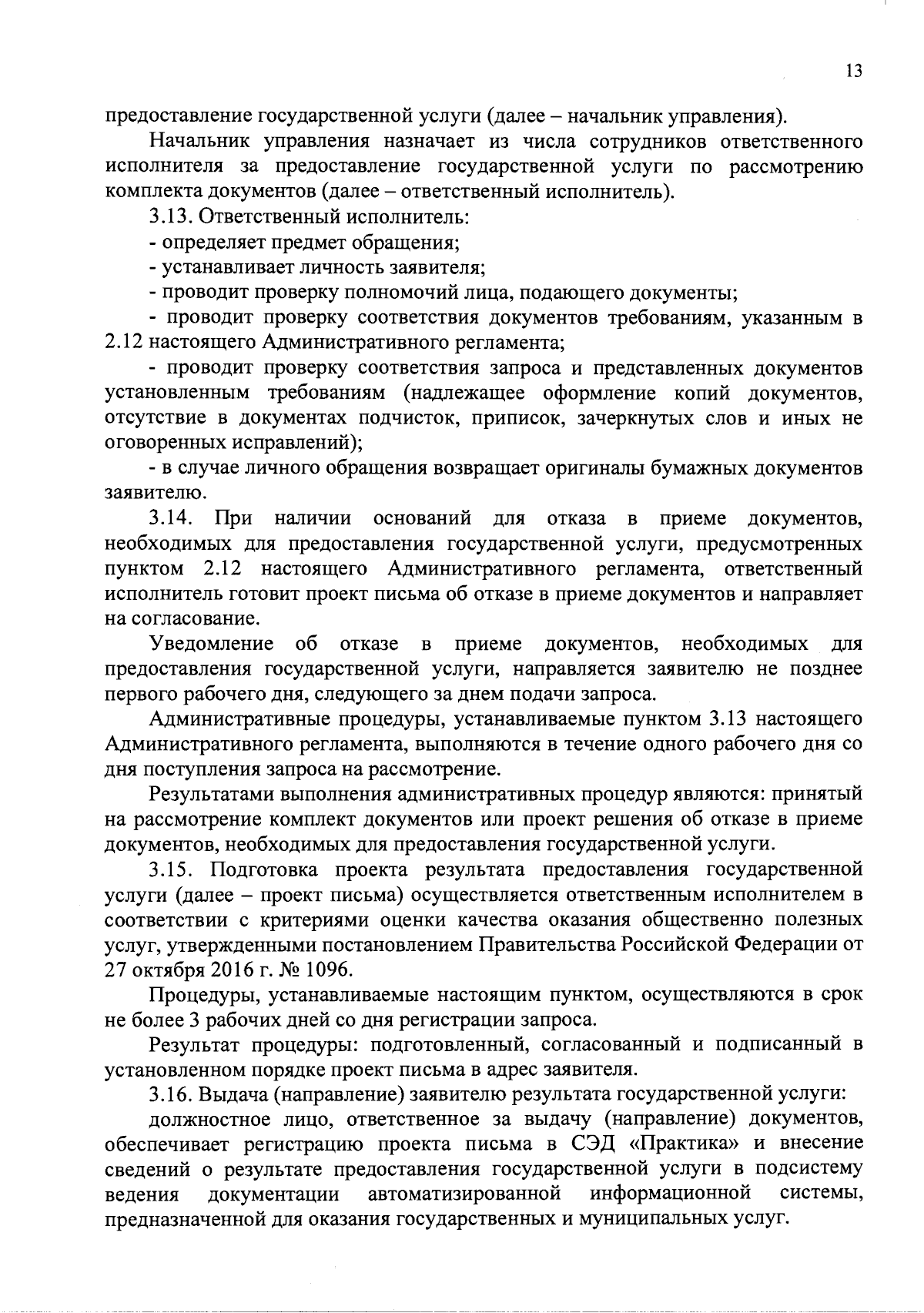 13

предоставление государственной услуги (далее – начальник управления).

Начальник управления назначает из числа сотрудников ответственного исполнителя за предоставление государственной услуги по рассмотрению комплекта документов (далее – ответственный исполнитель).

3.13. Ответственный исполнитель:

- определяет предмет обращения;

- устанавливает личность заявителя;

- проводит проверку полномочий лица, подающего документы;

- проводит проверку соответствия документов требованиям, указанным в 2.12 настоящего Административного регламента;

- проводит проверку соответствия запроса и представленных документов установленным требованиям (надлежащее оформление копий документов, отсутствие в документах подчисток, приписок, зачеркнутых слов и иных не оговоренных исправлений);

- в случае личного обращения возвращает оригиналы бумажных документов заявителю.

3.14. При наличии оснований для отказа в приеме документов, необходимых для предоставления государственной услуги, предусмотренных пунктом 2.12 настоящего Административного регламента, ответственный исполнитель готовит проект письма об отказе в приеме документов и направляет на согласование.

Уведомление об отказе в приеме документов, необходимых для предоставления государственной услуги, направляется заявителю не позднее первого рабочего дня, следующего за днем подачи запроса.

Административные процедуры, устанавливаемые пунктом 3.13 настоящего Административного регламента, выполняются в течение одного рабочего дня со дня поступления запроса на рассмотрение.

Результатами выполнения административных процедур являются: принятый на рассмотрение комплект документов или проект решения об отказе в приеме документов, необходимых для предоставления государственной услуги.

3.15. Подготовка проекта результата предоставления государственной услуги (далее – проект письма) осуществляется ответственным исполнителем в соответствии с критериями оценки качества оказания общественно полезных услуг, утвержденными постановлением Правительства Российской Федерации от 27 октября 2016 г. № 1096.

Процедуры, устанавливаемые настоящим пунктом, осуществляются в срок не более 3 рабочих дней со дня регистрации запроса.

Результат процедуры: подготовленный, согласованный и подписанный в установленном порядке проект письма в адрес заявителя.

3.16. Выдача (направление) заявителю результата государственной услуги:

должностное лицо, ответственное за выдачу (направление) документов, обеспечивает регистрацию проекта письма в СЭД «Практика» и внесение сведений о результате предоставления государственной услуги в подсистему ведения документации автоматизированной информационной системы, предназначенной для оказания государственных и муниципальных услуг.